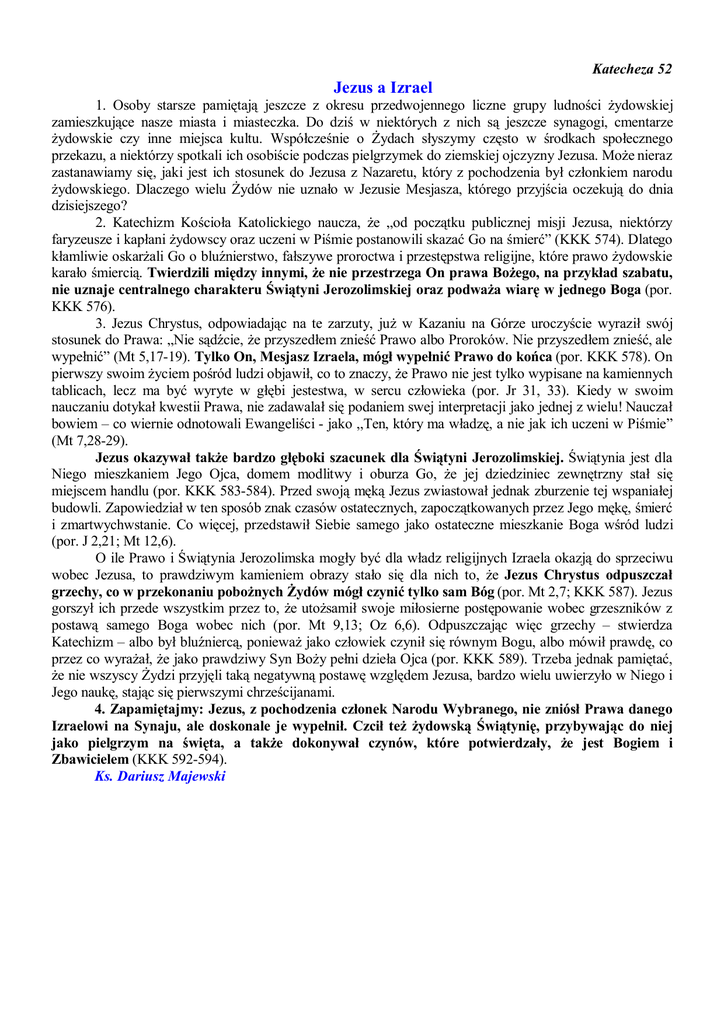 Katecheza 52

Jezus a Izrael

1. Osoby starsze pamiętają jeszcze z okresu przedwojennego liczne grupy ludności żydowskiej zamieszkujące nasze miasta i miasteczka. Do dziś w niektórych z nich są jeszcze synagogi, cmentarze żydowskie czy inne miejsca kultu. Współcześnie o Żydach słyszymy często w środkach społecznego przekazu, a niektórzy spotkali ich osobiście podczas pielgrzymek do ziemskiej ojczyzny Jezusa. Może nieraz zastanawiamy się, jaki jest ich stosunek do Jezusa z Nazaretu, który z pochodzenia był członkiem narodu żydowskiego. Dlaczego wielu Żydów nie uznało w Jezusie Mesjasza, którego przyjścia oczekują do dnia dzisiejszego?

2. Katechizm Kościoła Katolickiego naucza, że „od początku publicznej misji Jezusa, niektórzy faryzeusze i kapłani żydowscy oraz uczeni w Piśmie postanowili skazać Go na śmierć” (KKK 574). Dlatego kłamliwie oskarżali Go o bluźnierstwo, fałszywe proroctwa i przestępstwa religijne, które prawo żydowskie karało śmiercią. Twierdzili między innymi, że nie przestrzega On prawa Bożego, na przykład szabatu, nie uznaje centralnego charakteru Świątyni Jerozolimskiej oraz podważa wiarę w jednego Boga (por. KKK 576).

3. Jezus Chrystus, odpowiadając na te zarzuty, już w Kazaniu na Górze uroczyście wyraził swój stosunek do Prawa: „Nie sądźcie, że przyszedłem znieść Prawo albo Proroków. Nie przyszedłem znieść, ale wypełnić” (Mt 5,17-19). Tylko On, Mesjasz Izraela, mógł wypełnić Prawo do końca (por. KKK 578). On pierwszy swoim życiem pośród ludzi objawił, co to znaczy, że Prawo nie jest tylko wypisane na kamiennych tablicach, lecz ma być wyryte w głębi jestestwa, w sercu człowieka (por. Jr 31, 33). Kiedy w swoim nauczaniu dotykał kwestii Prawa, nie zadawalał się podaniem swej interpretacji jako jednej z wielu! Nauczał bowiem – co wiernie odnotowali Ewangeliści - jako „Ten, który ma władzę, a nie jak ich uczeni w Piśmie” (Mt 7,28-29).

Jezus okazywał także bardzo głęboki szacunek dla Świątyni Jerozolimskiej. Świątynia jest dla Niego mieszkaniem Jego Ojca, domem modlitwy i oburza Go, że jej dziedziniec zewnętrzny stał się miejscem handlu (por. KKK 583-584). Przed swoją męką Jezus zwiastował jednak zburzenie tej wspaniałej budowli. Zapowiedział w ten sposób znak czasów ostatecznych, zapoczątkowanych przez Jego mękę, śmierć i zmartwychwstanie. Co więcej, przedstawił Siebie samego jako ostateczne mieszkanie Boga wśród ludzi (por. J 2,21; Mt 12,6).

O ile Prawo i Świątynia Jerozolimska mogły być dla władz religijnych Izraela okazją do sprzeciwu wobec Jezusa, to prawdziwym kamieniem obrazy stało się dla nich to, że Jezus Chrystus odpuszczał grzechy, co w przekonaniu pobożnych Żydów mógł czynić tylko sam Bóg (por. Mt 2,7; KKK 587). Jezus gorszył ich przede wszystkim przez to, że utożsamił swoje miłosierne postępowanie wobec grzeszników z postawą samego Boga wobec nich (por. Mt 9,13; Oz 6,6). Odpuszczając więc grzechy – stwierdza Katechizm – albo był bluźniercą, ponieważ jako człowiek czynił się równym Bogu, albo mówił prawdę, co przez co wyrażał, że jako prawdziwy Syn Boży pełni dzieła Ojca (por. KKK 589). Trzeba jednak pamiętać, że nie wszyscy Żydzi przyjęli taką negatywną postawę względem Jezusa, bardzo wielu uwierzyło w Niego i Jego naukę, stając się pierwszymi chrześcijanami.

4. Zapamiętajmy: Jezus, z pochodzenia członek Narodu Wybranego, nie zniósł Prawa danego Izraelowi na Synaju, ale doskonale je wypełnił. Czcił też żydowską Świątynię, przybywając do niej jako pielgrzym na święta, a także dokonywał czynów, które potwierdzały, że jest Bogiem i Zbawicielem (KKK 592-594).

Ks. Dariusz Majewski